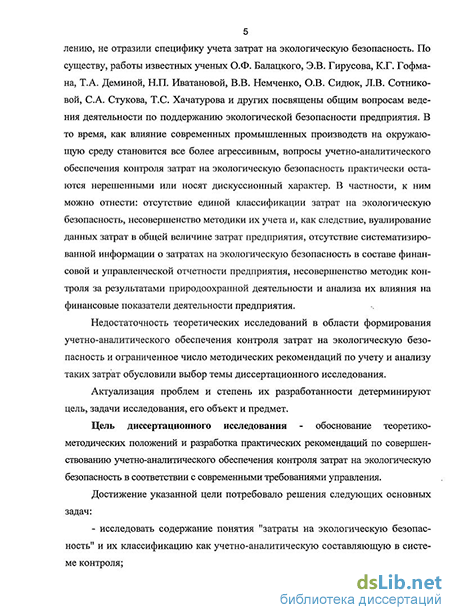 5

лению, не отразили специфику учета затрат на экологическую безопасность. По существу, работы известных ученых О.Ф. Балацкого, Э.В. Гирусова, К.Г. Гофмана, Т.А. Деминой, Н.П. Иватановой, В.В. Немченко, О.В. Сидюк, Л.В. Сотниковой, С.А. Стукова, Т.С. Хачатурова и других посвящены общим вопросам ведения деятельности по поддержанию экологической безопасности предприятия. В то время, как влияние современных промышленных производств на окружающую среду становится все более агрессивным, вопросы учетно-аналитического обеспечения контроля затрат на экологическую безопасность практически остаются нерешенными или носят дискуссионный характер. В частности, к ним можно отнести: отсутствие единой классификации затрат на экологическую безопасность, несовершенство методики их учета и, как следствие, вуалирование данных затрат в общей величине затрат предприятия, отсутствие систематизированной информации о затратах на экологическую безопасность в составе финансовой и управленческой отчетности предприятия, несовершенство методик контроля за результатами природоохранной деятельности и анализа их влияния на финансовые показатели деятельности предприятия.

Недостаточность теоретических исследований в области формирования учетно-аналитического обеспечения контроля затрат на экологическую безопасность и ограниченное число методических рекомендаций по учету и анализу таких затрат обусловили выбор темы диссертационного исследования.

Актуализация проблем и степень их разработанности детерминируют цель, задачи исследования, его объект и предмет.

Цель диссертационного исследования - обоснование теоретико-методических положений и разработка практических рекомендаций по совершенствованию учетно-аналитического обеспечения контроля затрат на экологическую безопасность в соответствии с современными требованиями управления.

Достижение указанной цели потребовало решения следующих основных задач:

- исследовать содержание понятия "затраты на экологическую безопасность" и их классификацию как учетно-аналитическую составляющую в системе контроля;

dsLib.net
библиотека диссертаций